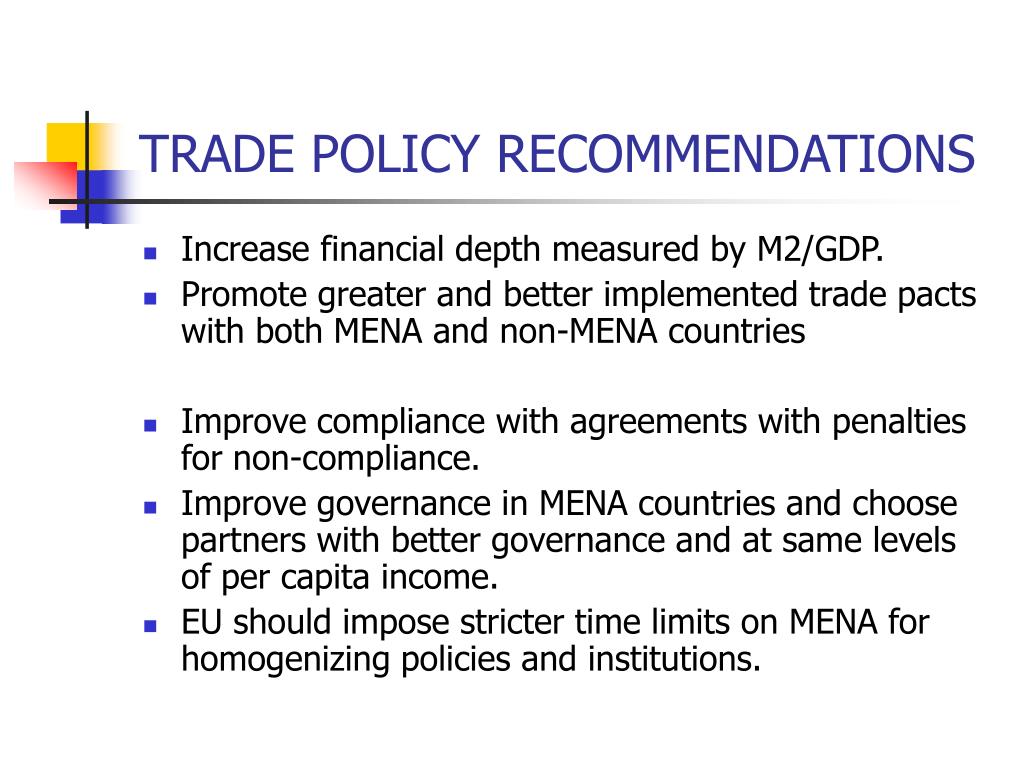 TRADE POLICY RECOMMENDATIONS

- Increase financial depth measured by M2/GDP.
- Promote greater and better implemented trade pacts with both MENA and non-MENA countries

- Improve compliance with agreements with penalties for non-compliance.
- Improve governance in MENA countries and choose partners with better governance and at same levels of per capita income.
- EU should impose stricter time limits on MENA for homogenizing policies and institutions.